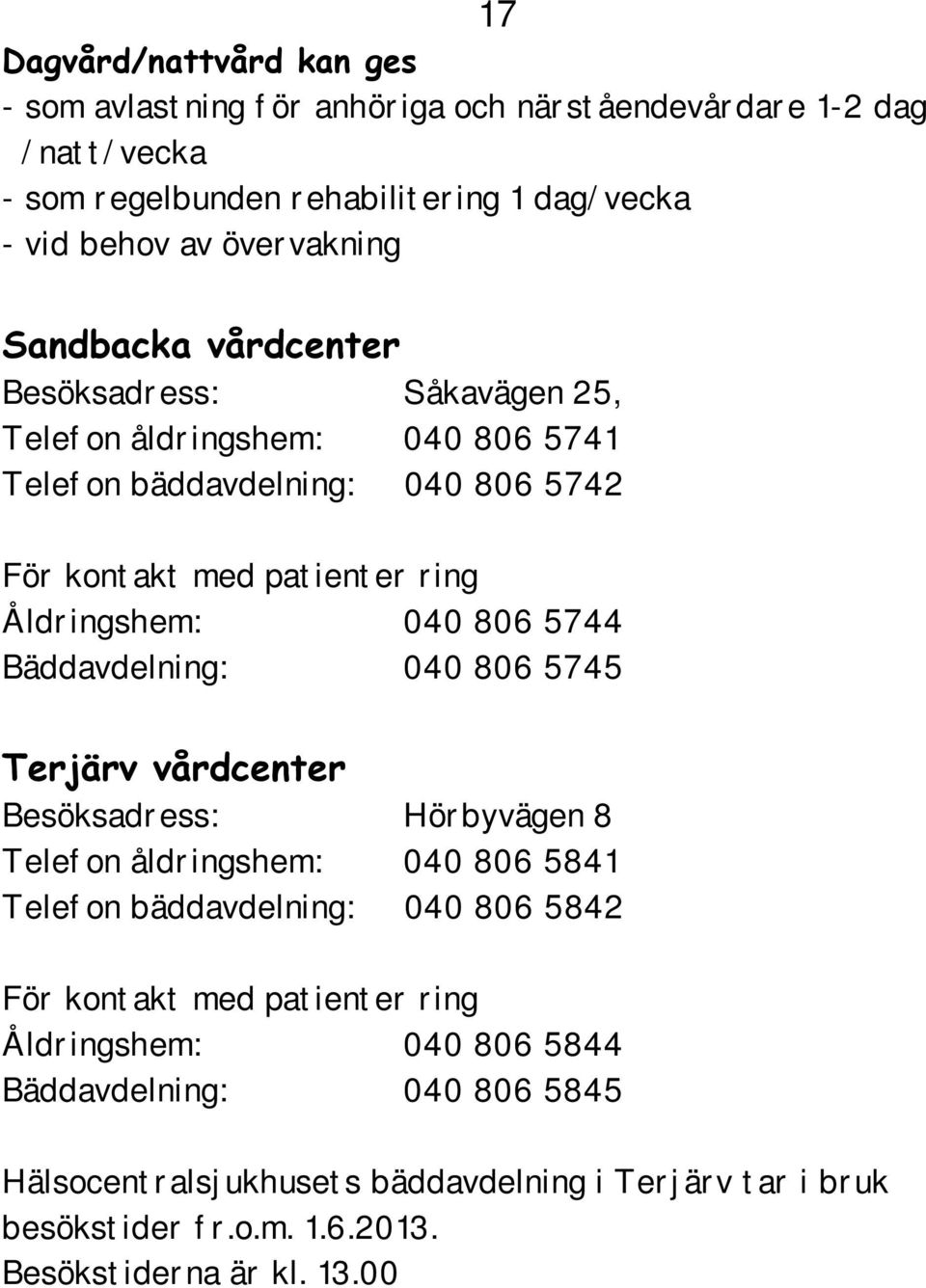 17

Dagvård/nattvård kan ges
- som avlastning för anhöriga och närståendevårdare 1-2 dag /natt/vecka
- som regelbunden rehabilitering 1 dag/vecka
- vid behov av övervakning

Sandbacka vårdcenter
Besöksadress: Såkavägen 25,
Telefon åldringshem: 040 806 5741
Telefon bäddavdelning: 040 806 5742

För kontakt med patienter ring
Åldringshem: 040 806 5744
Bäddavdelning: 040 806 5745

Terjärv vårdcenter
Besöksadress: Hörbyvägen 8
Telefon åldringshem: 040 806 5841
Telefon bäddavdelning: 040 806 5842

För kontakt med patienter ring
Åldringshem: 040 806 5844
Bäddavdelning: 040 806 5845

Hälsocentralsjukhusets bäddavdelning i Terjärv tar i bruk besökstider fr.o.m. 1.6.2013.
Besökstiderna är kl. 13.00